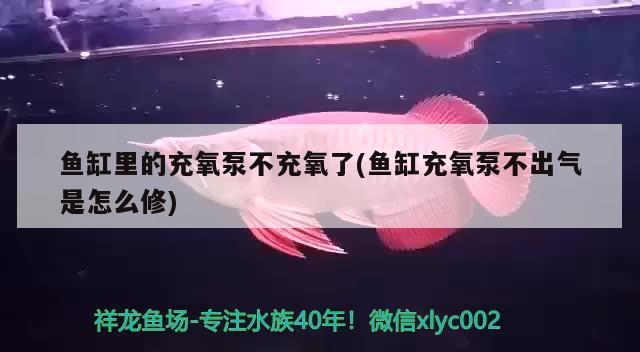 鱼缸里的充氧泵不充氧了(鱼缸充氧泵不出气是怎么修)

祥龙鱼场-专注水族40年！微信xlyc002